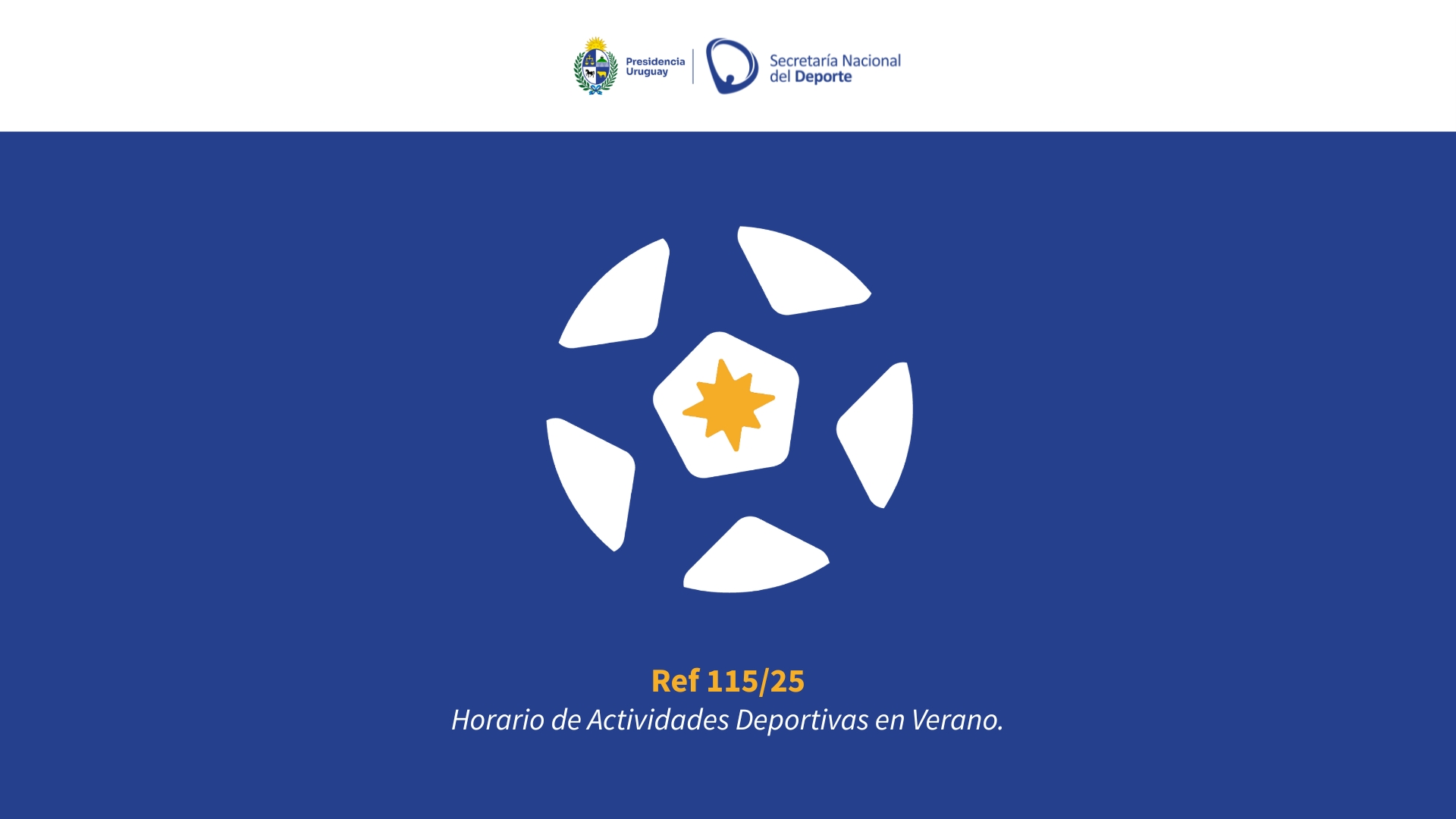 Presidencia
Uruguay

Secretaría Nacional
del Deporte

Ref 115/25
Horario de Actividades Deportivas en Verano.